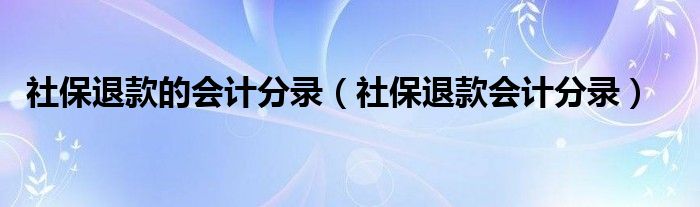 社保退款的会计分录（社保退款会计分录）